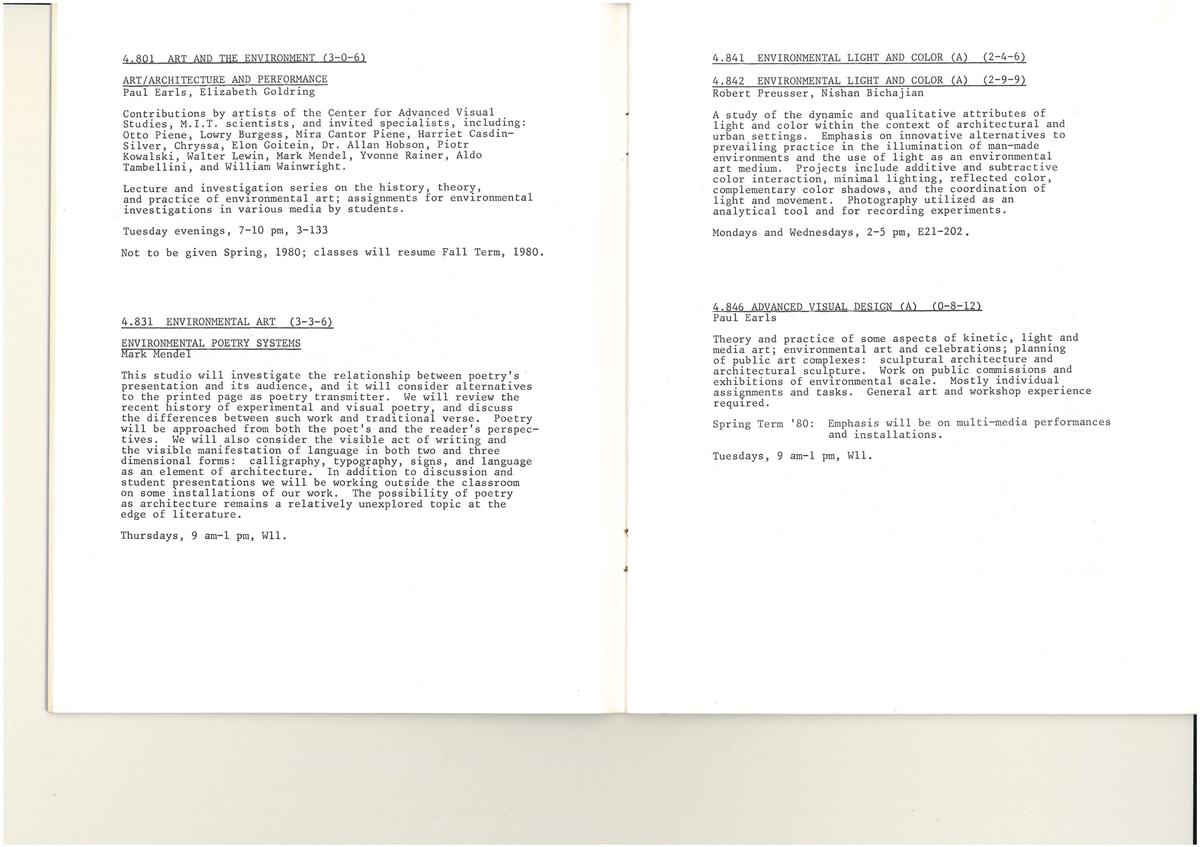 4.801 ART AND THE ENVIRONMENT (3-0-6)

ART/ARCHITECTURE AND PERFORMANCE
Paul Earls, Elizabeth Goldring

Contributions by artists of the Center for Advanced Visual Studies, M.I.T. scientists, and invited specialists, including: Otto Piene, Lowry Burgess, Mira Cantor Piene, Harriet Casdin-Silver, Chryssa, Elon Goitein, Dr. Allan Hobson, Piotr Kowalski, Walter Lewin, Mark Mendel, Yvonne Rainer, Aldo Tambellini, and William Wainwright.

Lecture and investigation series on the history, theory, and practice of environmental art; assignments for environmental investigations in various media by students.

Tuesday evenings, 7-10 pm, 3-133

Not to be given Spring, 1980; classes will resume Fall Term, 1980.

4.831 ENVIRONMENTAL ART (3-3-6)

ENVIRONMENTAL POETRY SYSTEMS
Mark Mendel

This studio will investigate the relationship between poetry's presentation and its audience, and it will consider alternatives to the printed page as poetry transmitter. We will review the recent history of experimental and visual poetry, and discuss the differences between such work and traditional verse. Poetry will be approached from both the poet's and the reader's perspectives. We will also consider the visible act of writing and the visible manifestation of language in both two and three dimensional forms: calligraphy, typography, signs, and language as an element of architecture. In addition to discussion and student presentations we will be working outside the classroom on some installations of our work. The possibility of poetry as architecture remains a relatively unexplored topic at the edge of literature.

Thursdays, 9 am-1 pm, W11.

4.841 ENVIRONMENTAL LIGHT AND COLOR (A) (2-4-6)

4.842 ENVIRONMENTAL LIGHT AND COLOR (A) (2-9-9)
Robert Preusser, Nishan Bichajian

A study of the dynamic and qualitative attributes of light and color within the context of architectural and urban settings. Emphasis on innovative alternatives to prevailing practice in the illumination of man-made environments and the use of light as an environmental art medium. Projects include additive and subtractive color interaction, minimal lighting, reflected color, complementary color shadows, and the coordination of light and movement. Photography utilized as an analytical tool and for recording experiments.

Mondays and Wednesdays, 2-5 pm, E21-202.

4.846 ADVANCED VISUAL DESIGN (A) (0-8-12)
Paul Earls

Theory and practice of some aspects of kinetic, light and media art; environmental art and celebrations; planning of public art complexes: sculptural architecture and architectural sculpture. Work on public commissions and exhibitions of environmental scale. Mostly individual assignments and tasks. General art and workshop experience required.

Spring Term '80: Emphasis will be on multi-media performances and installations.

Tuesdays, 9 am-1 pm, W11.